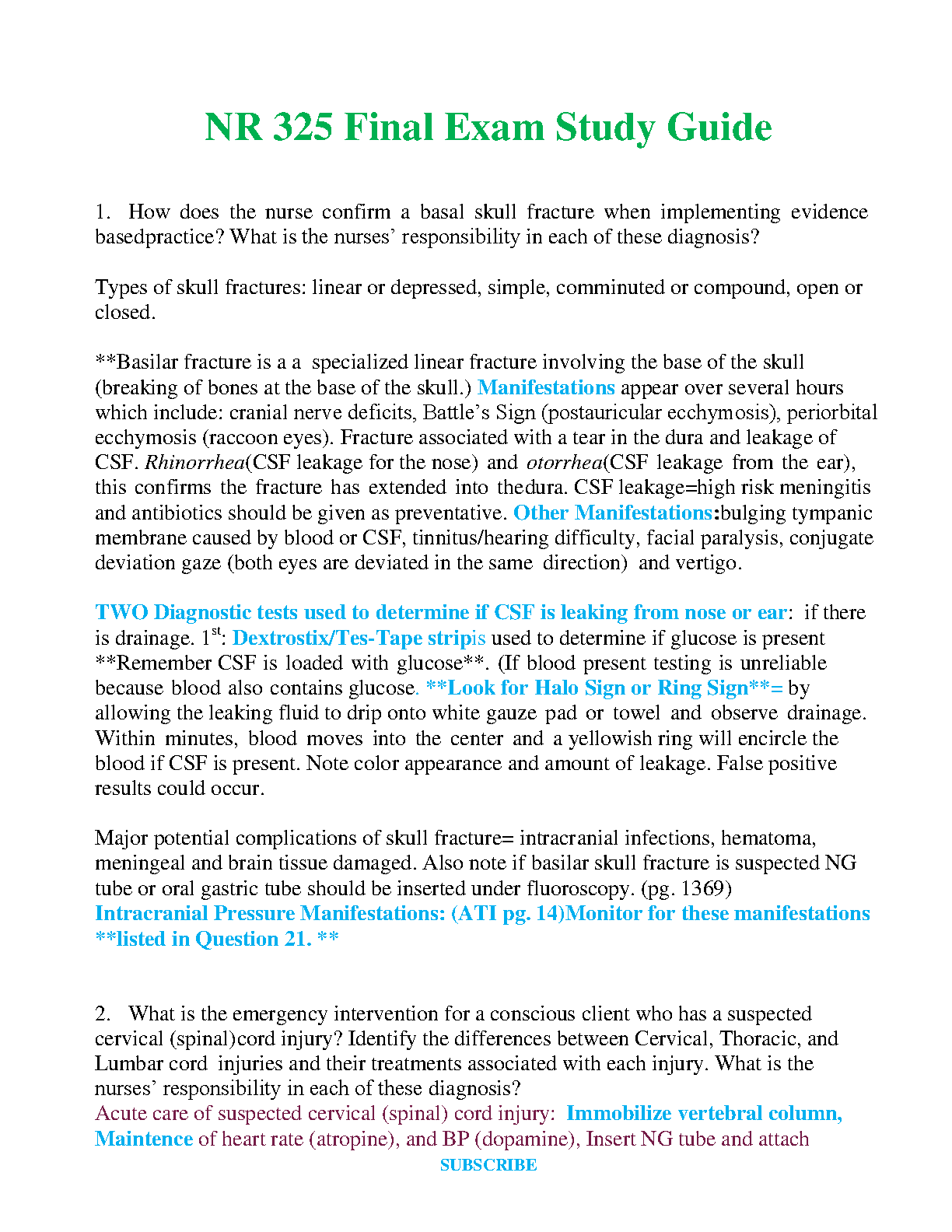 NR 325 Final Exam Study Guide

1. How does the nurse confirm a basal skull fracture when implementing evidence basedpractice? What is the nurses' responsibility in each of these diagnosis?

Types of skull fractures: linear or depressed, simple, comminuted or compound, open or closed.

**Basilar fracture is a a specialized linear fracture involving the base of the skull (breaking of bones at the base of the skull.) Manifestations appear over several hours which include: cranial nerve deficits, Battle's Sign (postauricular ecchymosis), periorbital ecchymosis (raccoon eyes). Fracture associated with a tear in the dura and leakage of CSF. Rhinorrhea(CSF leakage for the nose) and otorrhea(CSF leakage from the ear), this confirms the fracture has extended into thedura. CSF leakage=high risk meningitis and antibiotics should be given as preventative. Other Manifestations:bulging tympanic membrane caused by blood or CSF, tinnitus/hearing difficulty, facial paralysis, conjugate deviation gaze (both eyes are deviated in the same direction) and vertigo.

TWO Diagnostic tests used to determine if CSF is leaking from nose or ear: if there is drainage. 1$^{st}$: Dextrostix/Tes-Tape stripis used to determine if glucose is present **Remember CSF is loaded with glucose**. (If blood present testing is unreliable because blood also contains glucose. **Look for Halo Sign or Ring Sign**= by allowing the leaking fluid to drip onto white gauze pad or towel and observe drainage. Within minutes, blood moves into the center and a yellowish ring will encircle the blood if CSF is present. Note color appearance and amount of leakage. False positive results could occur.

Major potential complications of skull fracture= intracranial infections, hematoma, meningeal and brain tissue damaged. Also note if basilar skull fracture is suspected NG tube or oral gastric tube should be inserted under fluoroscopy. (pg. 1369)
Intracranial Pressure Manifestations: (ATI pg. 14)Monitor for these manifestations **listed in Question 21. **

2. What is the emergency intervention for a conscious client who has a suspected cervical (spinal)cord injury? Identify the differences between Cervical, Thoracic, and Lumbar cord injuries and their treatments associated with each injury. What is the nurses' responsibility in each of these diagnosis?
Acute care of suspected cervical (spinal) cord injury: Immobilize vertebral column, Maintence of heart rate (atropine), and BP (dopamine), Insert NG tube and attach
SUBSCRIBE